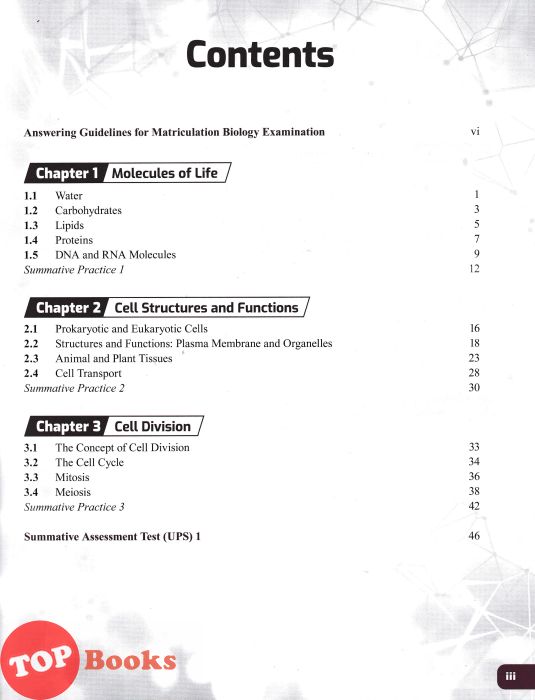 Contents

Answering Guidelines for Matriculation Biology Examination vi

Chapter 1 Molecules of Life

1.1 Water 1
1.2 Carbohydrates 3
1.3 Lipids 5
1.4 Proteins 7
1.5 DNA and RNA Molecules 9
Summative Practice 1 12

Chapter 2 Cell Structures and Functions

2.1 Prokaryotic and Eukaryotic Cells 16
2.2 Structures and Functions: Plasma Membrane and Organelles 18
2.3 Animal and Plant Tissues 23
2.4 Cell Transport 28
Summative Practice 2 30

Chapter 3 Cell Division

3.1 The Concept of Cell Division 33
3.2 The Cell Cycle 34
3.3 Mitosis 36
3.4 Meiosis 38
Summative Practice 3 42

Summative Assessment Test (UPS) 1 46

TOP Books

iii